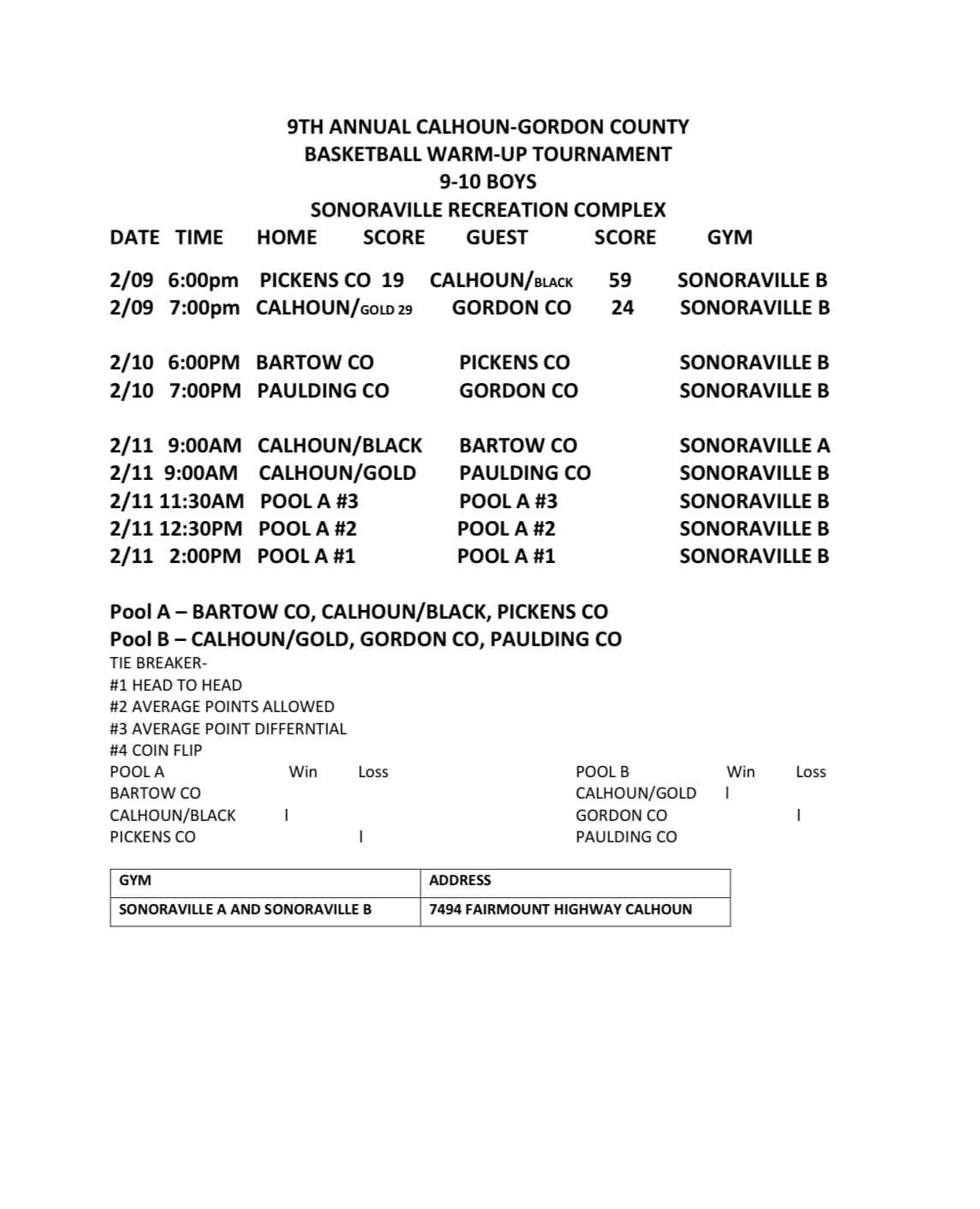 9TH ANNUAL CALHOUN-GORDON COUNTY
BASKETBALL WARM-UP TOURNAMENT
9-10 BOYS
SONORAVILLE RECREATION COMPLEX

| DATE | TIME | HOME | SCORE | GUEST | SCORE | GYM |
|---|---|---|---|---|---|---|
| 2/09 | 6:00pm | PICKENS CO | 19 | CALHOUN/BLACK | 59 | SONORAVILLE B |
| 2/09 | 7:00pm | CALHOUN/GOLD | 29 | GORDON CO | 24 | SONORAVILLE B |
| 2/10 | 6:00PM | BARTOW CO | | PICKENS CO | | SONORAVILLE B |
| 2/10 | 7:00PM | PAULDING CO | | GORDON CO | | SONORAVILLE B |
| 2/11 | 9:00AM | CALHOUN/BLACK | | BARTOW CO | | SONORAVILLE A |
| 2/11 | 9:00AM | CALHOUN/GOLD | | PAULDING CO | | SONORAVILLE B |
| 2/11 | 11:30AM | POOL A #3 | | POOL A #3 | | SONORAVILLE B |
| 2/11 | 12:30PM | POOL A #2 | | POOL A #2 | | SONORAVILLE B |
| 2/11 | 2:00PM | POOL A #1 | | POOL A #1 | | SONORAVILLE B |

Pool A – BARTOW CO, CALHOUN/BLACK, PICKENS CO
Pool B – CALHOUN/GOLD, GORDON CO, PAULDING CO
TIE BREAKER-
#1 HEAD TO HEAD
#2 AVERAGE POINTS ALLOWED
#3 AVERAGE POINT DIFFERNTIAL
#4 COIN FLIP

| POOL A | Win | Loss |
|---|---|---|
| BARTOW CO | | |
| CALHOUN/BLACK | I | |
| PICKENS CO | | I |

| POOL B | Win | Loss |
|---|---|---|
| CALHOUN/GOLD | I | |
| GORDON CO | | I |
| PAULDING CO | | |

| GYM | ADDRESS |
|---|---|
| SONORAVILLE A AND SONORAVILLE B | 7494 FAIRMOUNT HIGHWAY CALHOUN |